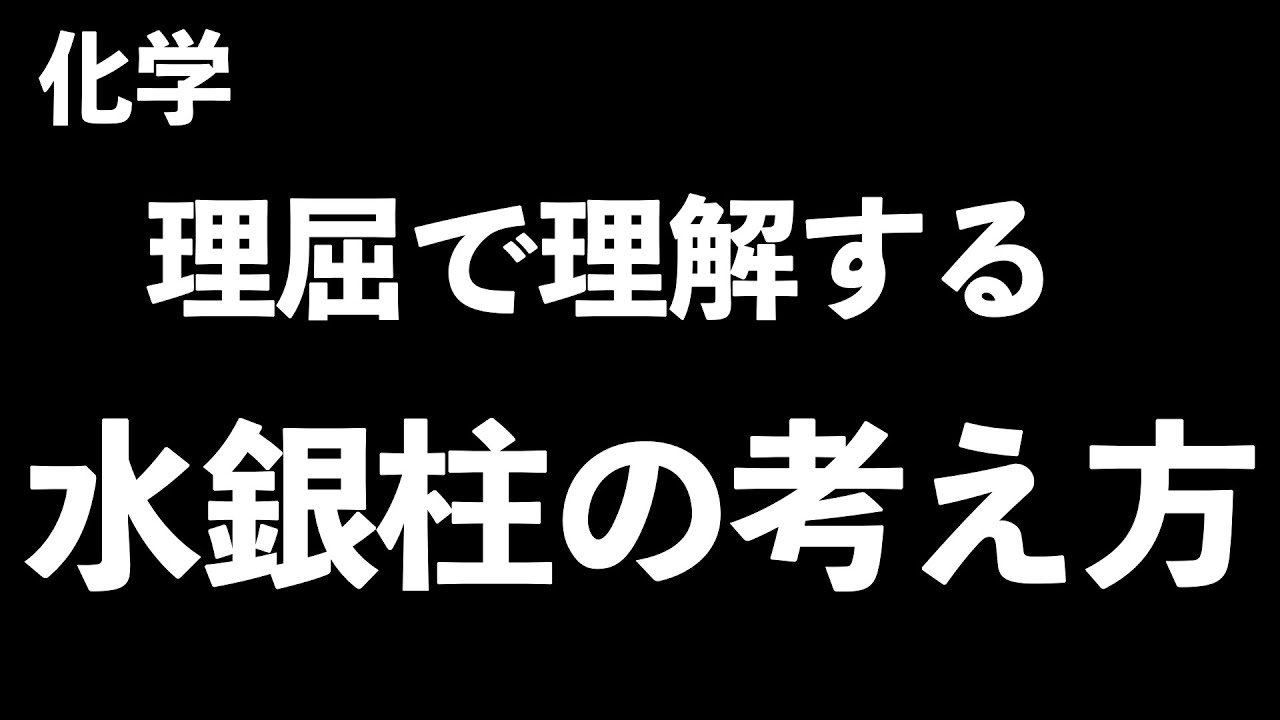 化学

理屈で理解する

水銀柱の考え方